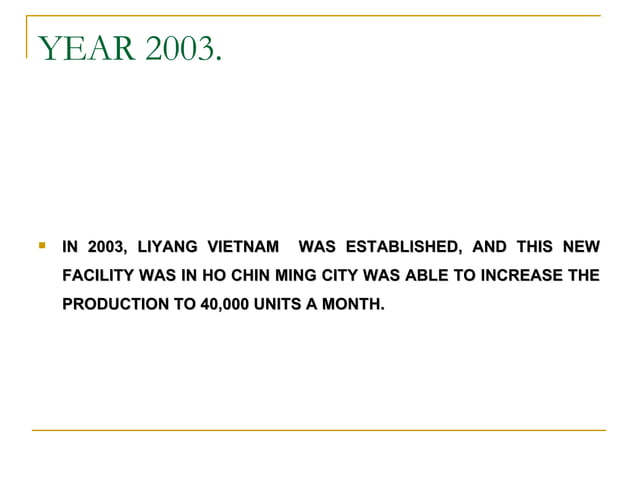 YEAR 2003.

IN 2003, LIYANG VIETNAM WAS ESTABLISHED, AND THIS NEW FACILITY WAS IN HO CHIN MING CITY WAS ABLE TO INCREASE THE PRODUCTION TO 40,000 UNITS A MONTH.